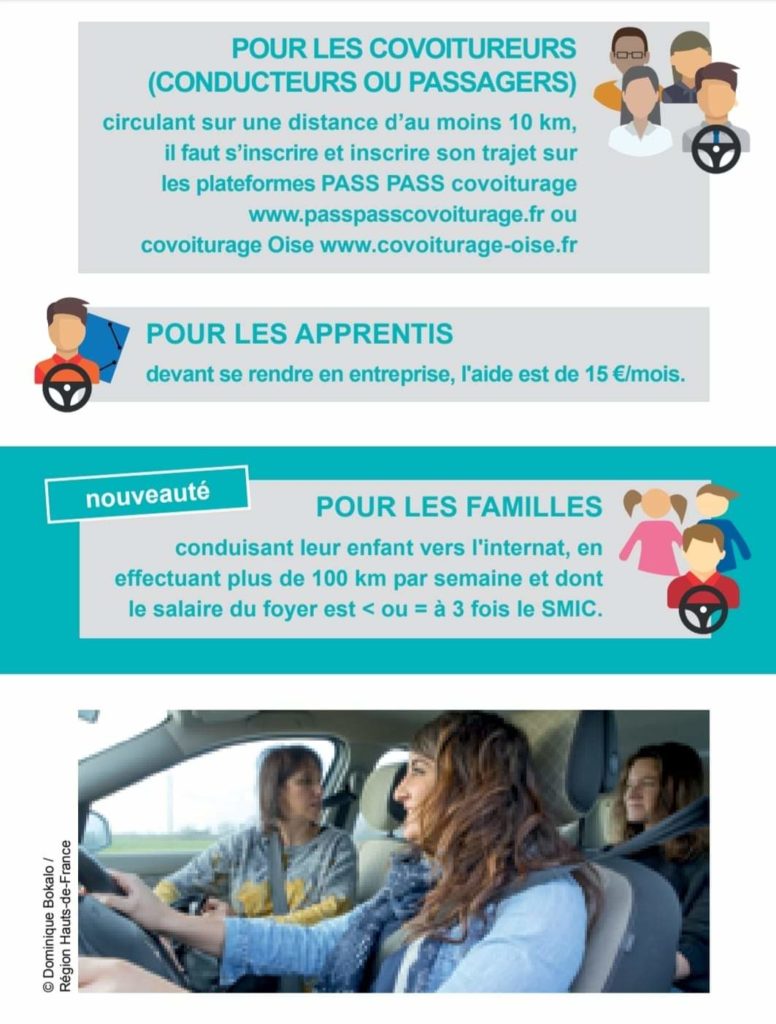 POUR LES COVOITUREURS (CONDUCTEURS OU PASSAGERS)
circulant sur une distance d'au moins 10 km, il faut s'inscrire et inscrire son trajet sur les plateformes PASS PASS covoiturage www.passpasscovoiturage.fr ou covoiturage Oise www.covoiturage-oise.fr

POUR LES APPRENTIS
devant se rendre en entreprise, l'aide est de 15 €/mois.

nouveauté

POUR LES FAMILLES
conduisant leur enfant vers l'internat, en effectuant plus de 100 km par semaine et dont le salaire du foyer est < ou = à 3 fois le SMIC.

© Dominique Bokalo / Région Hauts-de-France